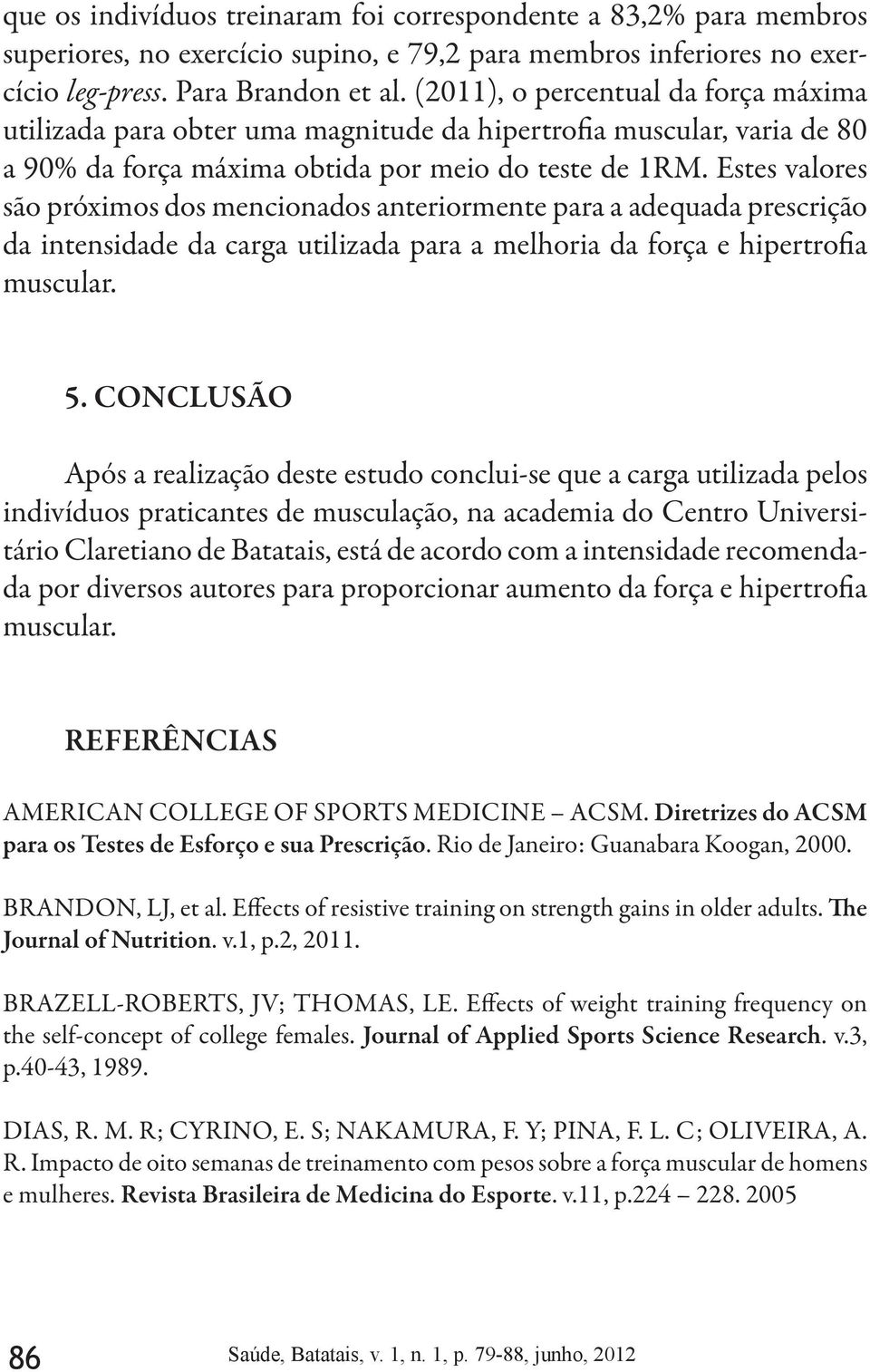 que os indivíduos treinaram foi correspondente a 83,2% para membros superiores, no exercício supino, e 79,2 para membros inferiores no exercício leg-press. Para Brandon et al. (2011), o percentual da força máxima utilizada para obter uma magnitude da hipertrofia muscular, varia de 80 a 90% da força máxima obtida por meio do teste de 1RM. Estes valores são próximos dos mencionados anteriormente para a adequada prescrição da intensidade da carga utilizada para a melhoria da força e hipertrofia muscular.

5. CONCLUSÃO

Após a realização deste estudo conclui-se que a carga utilizada pelos indivíduos praticantes de musculação, na academia do Centro Universitário Claretiano de Batatais, está de acordo com a intensidade recomendada por diversos autores para proporcionar aumento da força e hipertrofia muscular.

REFERÊNCIAS

AMERICAN COLLEGE OF SPORTS MEDICINE – ACSM. Diretrizes do ACSM para os Testes de Esforço e sua Prescrição. Rio de Janeiro: Guanabara Koogan, 2000.

BRANDON, LJ, et al. Effects of resistive training on strength gains in older adults. The Journal of Nutrition. v.1, p.2, 2011.

BRAZELL-ROBERTS, JV; THOMAS, LE. Effects of weight training frequency on the self-concept of college females. Journal of Applied Sports Science Research. v.3, p.40-43, 1989.

DIAS, R. M. R; CYRINO, E. S; NAKAMURA, F. Y; PINA, F. L. C; OLIVEIRA, A. R. Impacto de oito semanas de treinamento com pesos sobre a força muscular de homens e mulheres. Revista Brasileira de Medicina do Esporte. v.11, p.224 – 228. 2005

86

Saúde, Batatais, v. 1, n. 1, p. 79-88, junho, 2012